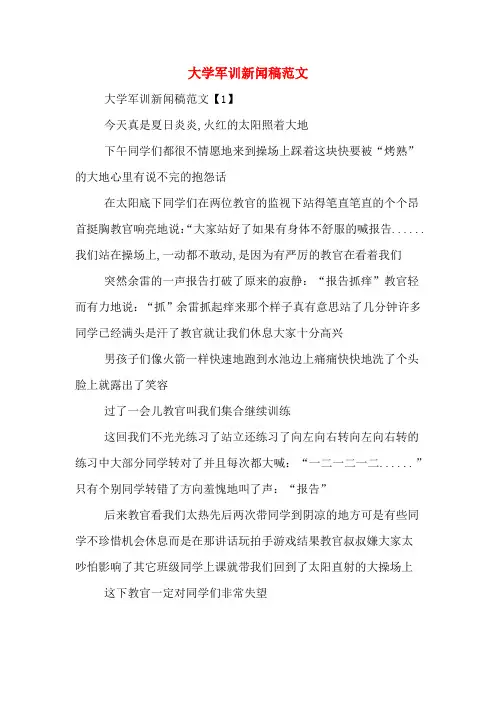 大学军训新闻稿范文

大学军训新闻稿范文【1】

今天真是夏日炎炎,火红的太阳照着大地

下午同学们都很不情愿地来到操场上踩着这块快要被“烤熟”的大地心里有说不完的抱怨话

在太阳底下同学们在两位教官的监视下站得笔直笔直的个个昂首挺胸教官响亮地说:“大家站好了如果有身体不舒服的喊报告......我们站在操场上,一动都不敢动,是因为有严厉的教官在看着我们

突然余雷的一声报告打破了原来的寂静:“报告抓痒”教官轻而有力地说:“抓”余雷抓起痒来那个样子真有意思站了几分钟许多同学已经满头是汗了教官就让我们休息大家十分高兴

男孩子们像火箭一样快速地跑到水池边上痛痛快快地洗了个头脸上就露出了笑容

过了一会儿教官叫我们集合继续训练

这回我们不光光练习了站立还练习了向左向右转向左向右转的练习中大部分同学转对了并且每次都大喊:“一二一二一二......”只有个别同学转错了方向羞愧地叫了声:“报告”

后来教官看我们太热先后两次带同学到阴凉的地方可是有些同学不珍惜机会休息而是在那讲话玩拍手游戏结果教官叔叔嫌大家太吵怕影响了其它班级同学上课就带我们回到了太阳直射的大操场上

这下教官一定对同学们非常失望